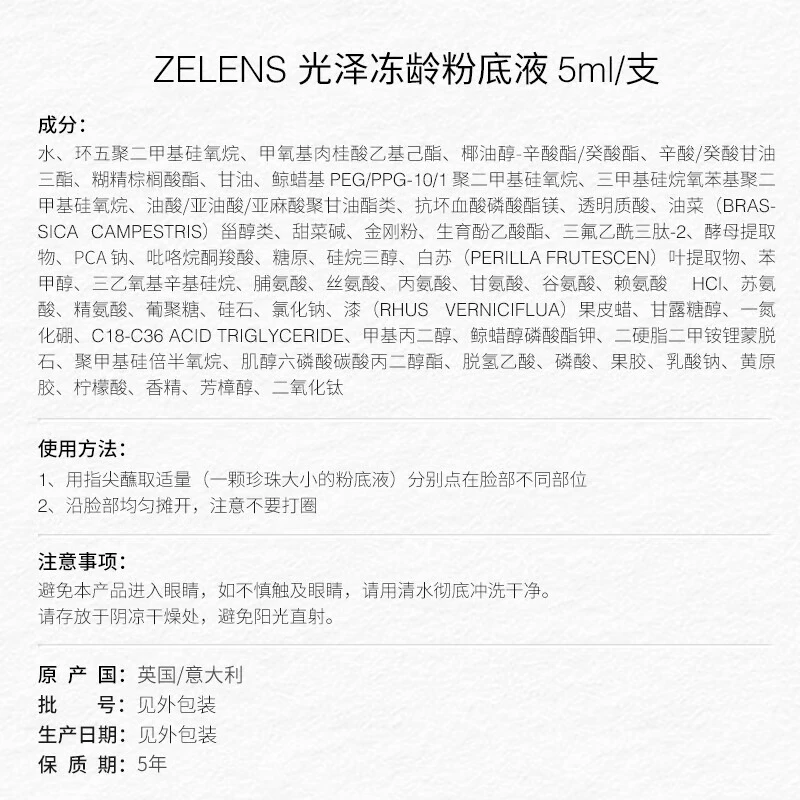 ZELENS 光泽冻龄粉底液 5ml/支

成分：
水、环五聚二甲基硅氧烷、甲氧基肉桂酸乙基己酯、椰油醇-辛酸酯/癸酸酯、辛酸/癸酸甘油三酯、糊精棕榈酸酯、甘油、鲸蜡基 PEG/PPG-10/1 聚二甲基硅氧烷、三甲基硅烷氧苯基聚二甲基硅氧烷、油酸/亚油酸/亚麻酸聚甘油酯类、抗坏血酸磷酸酯镁、透明质酸、油菜（BRASSICA CAMPESTRIS）甾醇类、甜菜碱、金刚粉、生育酚乙酸酯、三氟乙酰三肽-2、酵母提取物、PCA 钠、吡咯烷酮羧酸、糖原、硅烷三醇、白苏（PERILLA FRUTESCEN）叶提取物、苯甲醇、三乙氧基辛基硅烷、脯氨酸、丝氨酸、丙氨酸、甘氨酸、谷氨酸、赖氨酸 HCl、苏氨酸、精氨酸、葡聚糖、硅石、氯化钠、漆（RHUS VERNICIFLUA）果皮蜡、甘露糖醇、一氮化硼、C18-C36 ACID TRIGLYCERIDE、甲基丙二醇、鲸蜡醇磷酸酯钾、二硬脂二甲铵锂蒙脱石、聚甲基硅倍半氧烷、肌醇六磷酸碳酸丙二醇酯、脱氢乙酸、磷酸、果胶、乳酸钠、黄原胶、柠檬酸、香精、芳樟醇、二氧化钛

使用方法：
1、用指尖蘸取适量（一颗珍珠大小的粉底液）分别点在脸部不同部位
2、沿脸部均匀摊开，注意不要打圈

注意事项：
避免本产品进入眼睛，如不慎触及眼睛，请用清水彻底冲洗干净。
请存放于阴凉干燥处，避免阳光直射。

原 产 国：英国/意大利
批 号：见外包装
生产日期：见外包装
保 质 期：5年